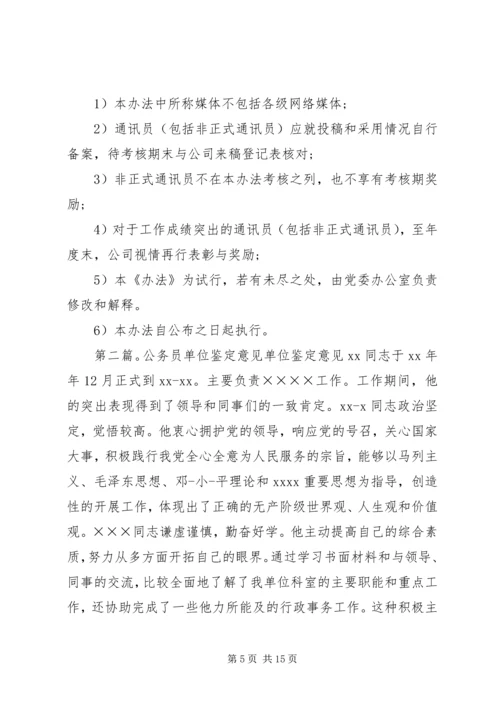 1）本办法中所称媒体不包括各级网络媒体；

2）通讯员（包括非正式通讯员）应就投稿和采用情况自行备案，待考核期末与公司来稿登记表核对；

3）非正式通讯员不在本办法考核之列，也不享有考核期奖励；

4）对于工作成绩突出的通讯员（包括非正式通讯员），至年度末，公司视情再行表彰与奖励；

5）本《办法》为试行，若有未尽之处，由党委办公室负责修改和解释。

6）本办法自公布之日起执行。

第二篇。公务员单位鉴定意见单位鉴定意见 xx 同志于 xx 年年 12 月正式到 xx-xx。主要负责××××工作。工作期间，他的突出表现得到了领导和同事们的一致肯定。xx-x 同志政治坚定，觉悟较高。他衷心拥护党的领导，响应党的号召，关心国家大事，积极践行我党全心全意为人民服务的宗旨，能够以马列主义、毛泽东思想、邓-小-平理论和 xxxx 重要思想为指导，创造性的开展工作，体现出了正确的无产阶级世界观、人生观和价值观。×××同志谦虚谨慎，勤奋好学。他主动提高自己的综合素质，努力从多方面开拓自己的眼界。通过学习书面材料和与领导、同事的交流，比较全面地了解了我单位科室的主要职能和重点工作，还协助完成了一些他力所能及的行政事务工作。这种积极主

第 5 页 共 15 页